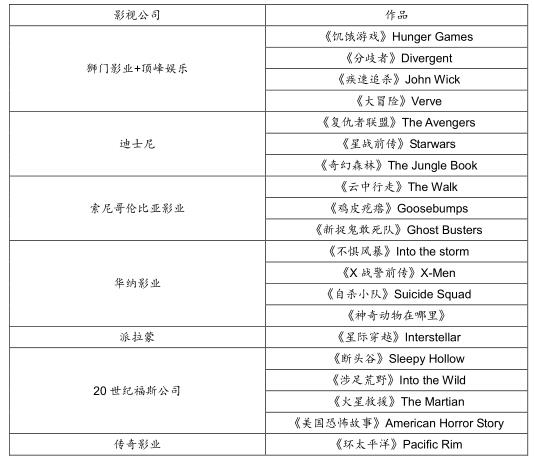 | 影视公司 | 作品 |
|---|---|
| 狮门影业+顶峰娱乐 | 《饥饿游戏》Hunger Games |
| | 《分歧者》Divergent |
| | 《疾速追杀》John Wick |
| | 《大冒险》Verve |
| 迪士尼 | 《复仇者联盟》The Avengers |
| | 《星战前传》Starwars |
| | 《奇幻森林》The Jungle Book |
| 索尼哥伦比亚影业 | 《云中行走》The Walk |
| | 《鸡皮疙瘩》Goosebumps |
| | 《新捉鬼敢死队》Ghost Busters |
| 华纳影业 | 《不惧风暴》Into the storm |
| | 《X 战警前传》X-Men |
| | 《自杀小队》Suicide Squad |
| | 《神奇动物在哪里》 |
| 派拉蒙 | 《星际穿越》Interstellar |
| 20 世纪福斯公司 | 《断头谷》Sleepy Hollow |
| | 《涉足荒野》Into the Wild |
| | 《火星救援》The Martian |
| | 《美国恐怖故事》American Horror Story |
| 传奇影业 | 《环太平洋》Pacific Rim |